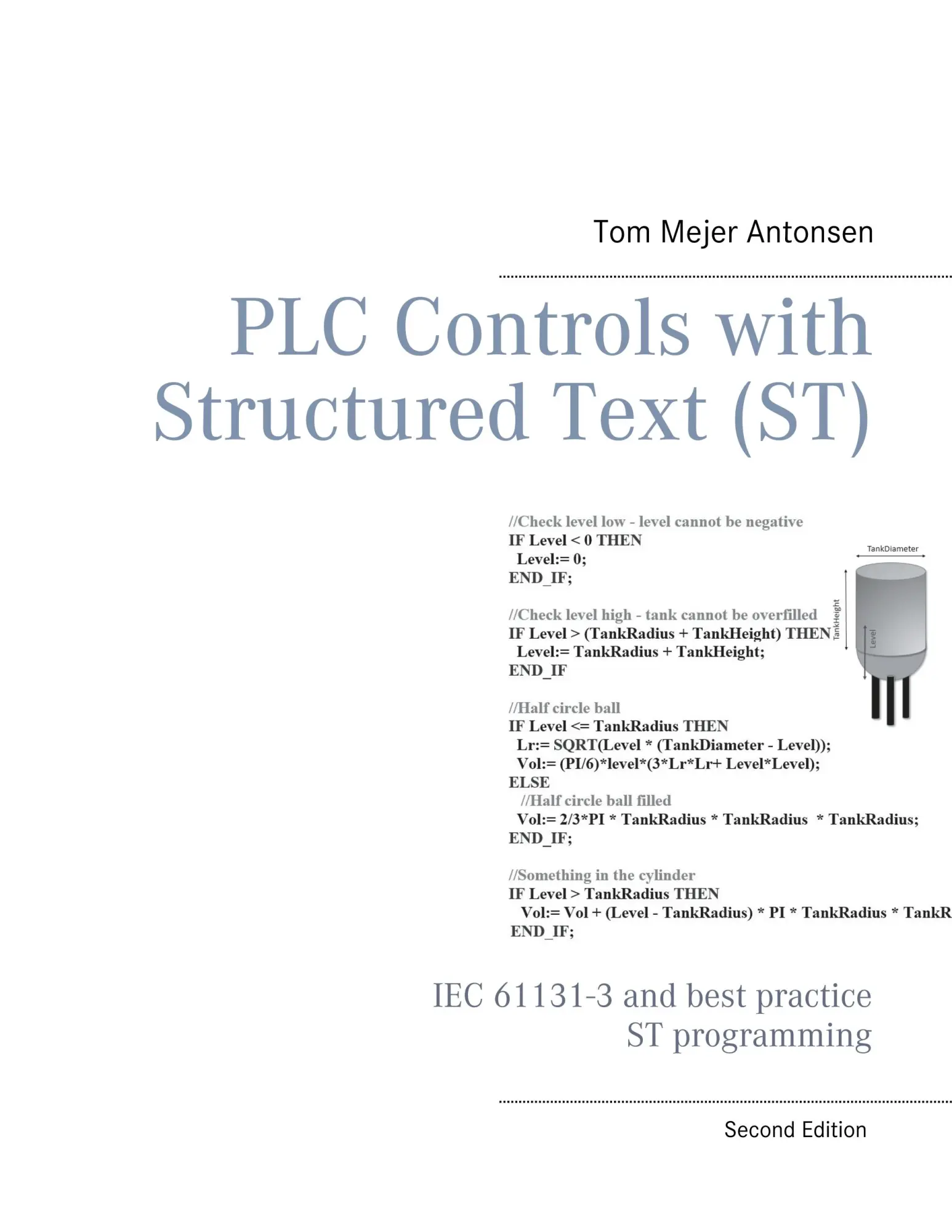 Tom Mejer Antonsen

PLC Controls with Structured Text (ST)

//Check level low - level cannot be negative
IF Level < 0 THEN
Level:= 0;
END_IF;

//Check level high - tank cannot be overfilled
IF Level > (TankRadius + TankHeight) THEN
Level:= TankRadius + TankHeight;
END_IF

//Half circle ball
IF Level <= TankRadius THEN
Lr:= SQRT(Level * (TankDiameter - Level));
Vol:= (PI/6)*level*(3*Lr*Lr+ Level*Level);
ELSE
//Half circle ball filled
Vol:= 2/3*PI * TankRadius * TankRadius * TankRadius;
END_IF;

//Something in the cylinder
IF Level > TankRadius THEN
Vol:= Vol + (Level - TankRadius) * PI * TankRadius * TankR
END_IF;

TankDiameter
TankHeight
Level

IEC 61131-3 and best practice ST programming

Second Edition